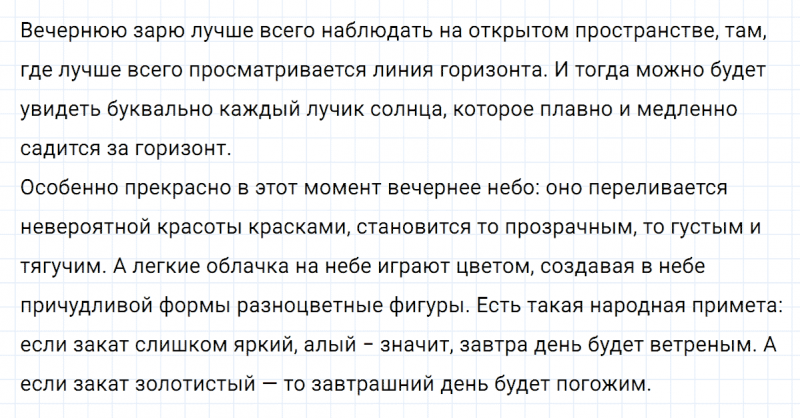 Вечернюю зарю лучше всего наблюдать на открытом пространстве, там, где лучше всего просматривается линия горизонта. И тогда можно будет увидеть буквально каждый лучик солнца, которое плавно и медленно садится за горизонт.

Особенно прекрасно в этот момент вечернее небо: оно переливается невероятной красоты красками, становится то прозрачным, то густым и тягучим. А легкие облачка на небе играют цветом, создавая в небе причудливой формы разноцветные фигуры. Есть такая народная примета: если закат слишком яркий, алый – значит, завтра день будет ветреным. А если закат золотистый — то завтрашний день будет погожим.